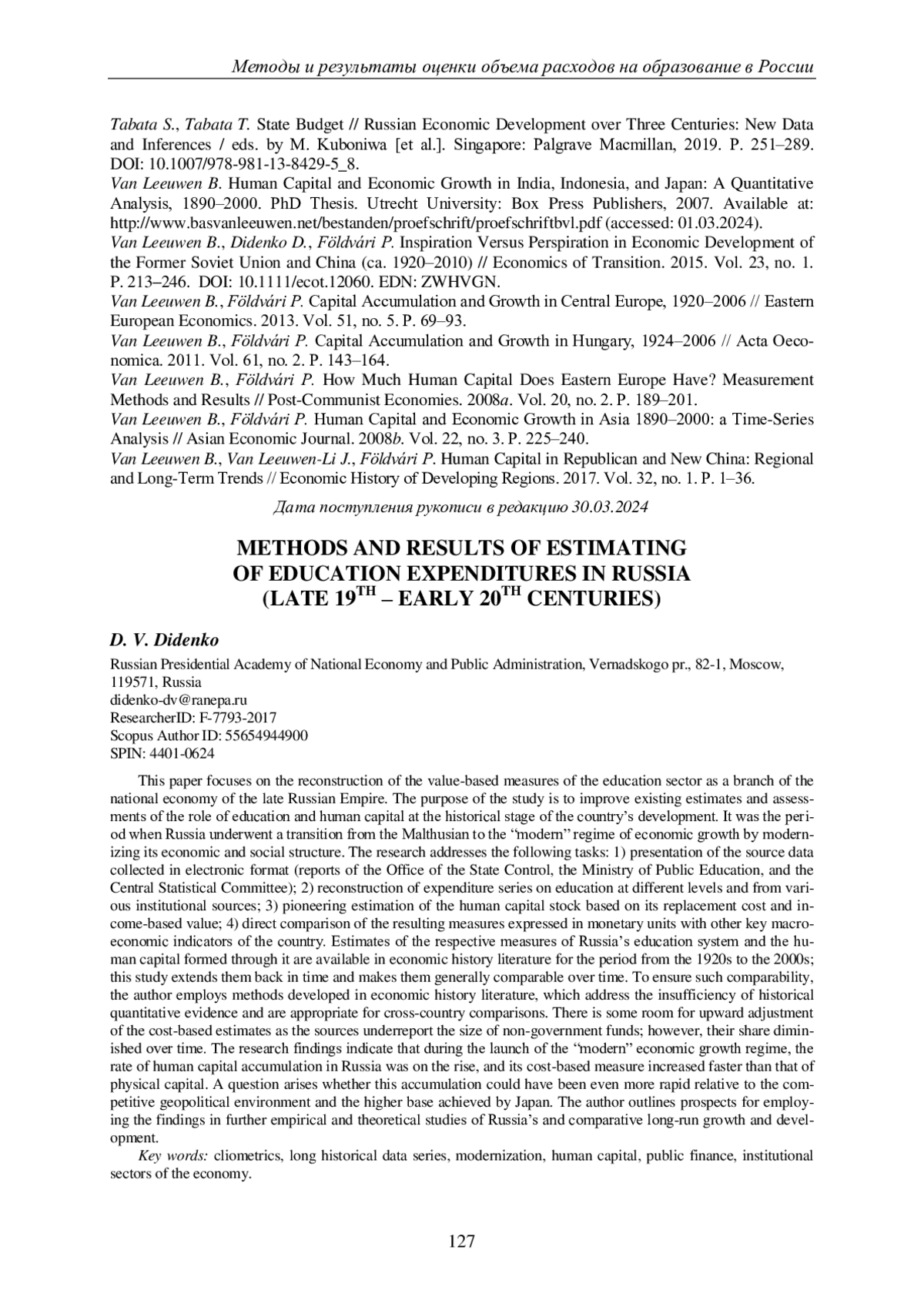 Методы и результаты оценки объема расходов на образование в России

Tabata S., Tabata T. State Budget // Russian Economic Development over Three Centuries: New Data and Inferences / eds. by M. Kuboniwa [et al.]. Singapore: Palgrave Macmillan, 2019. P. 251–289. DOI: 10.1007/978-981-13-8429-5_8.
Van Leeuwen B. Human Capital and Economic Growth in India, Indonesia, and Japan: A Quantitative Analysis, 1890–2000. PhD Thesis. Utrecht University: Box Press Publishers, 2007. Available at: http://www.basvanleeuwen.net/bestanden/proefschrift/proefschriftbvl.pdf (accessed: 01.03.2024).
Van Leeuwen B., Didenko D., Földvári P. Inspiration Versus Perspiration in Economic Development of the Former Soviet Union and China (ca. 1920–2010) // Economics of Transition. 2015. Vol. 23, no. 1. P. 213–246. DOI: 10.1111/ecot.12060. EDN: ZWHVGN.
Van Leeuwen B., Földvári P. Capital Accumulation and Growth in Central Europe, 1920–2006 // Eastern European Economics. 2013. Vol. 51, no. 5. P. 69–93.
Van Leeuwen B., Földvári P. Capital Accumulation and Growth in Hungary, 1924–2006 // Acta Oeconomica. 2011. Vol. 61, no. 2. P. 143–164.
Van Leeuwen B., Földvári P. How Much Human Capital Does Eastern Europe Have? Measurement Methods and Results // Post-Communist Economies. 2008a. Vol. 20, no. 2. P. 189–201.
Van Leeuwen B., Földvári P. Human Capital and Economic Growth in Asia 1890–2000: a Time-Series Analysis // Asian Economic Journal. 2008b. Vol. 22, no. 3. P. 225–240.
Van Leeuwen B., Van Leeuwen-Li J., Földvári P. Human Capital in Republican and New China: Regional and Long-Term Trends // Economic History of Developing Regions. 2017. Vol. 32, no. 1. P. 1–36.

Дата поступления рукописи в редакцию 30.03.2024

METHODS AND RESULTS OF ESTIMATING OF EDUCATION EXPENDITURES IN RUSSIA (LATE 19$^{TH}$ – EARLY 20$^{TH}$ CENTURIES)

D. V. Didenko

Russian Presidential Academy of National Economy and Public Administration, Vernadskogo pr., 82-1, Moscow, 119571, Russia
didenko-dv@ranepa.ru
ResearcherID: F-7793-2017
Scopus Author ID: 55654944900
SPIN: 4401-0624

This paper focuses on the reconstruction of the value-based measures of the education sector as a branch of the national economy of the late Russian Empire. The purpose of the study is to improve existing estimates and assessments of the role of education and human capital at the historical stage of the country's development. It was the period when Russia underwent a transition from the Malthusian to the "modern" regime of economic growth by modernizing its economic and social structure. The research addresses the following tasks: 1) presentation of the source data collected in electronic format (reports of the Office of the State Control, the Ministry of Public Education, and the Central Statistical Committee); 2) reconstruction of expenditure series on education at different levels and from various institutional sources; 3) pioneering estimation of the human capital stock based on its replacement cost and income-based value; 4) direct comparison of the resulting measures expressed in monetary units with other key macroeconomic indicators of the country. Estimates of the respective measures of Russia's education system and the human capital formed through it are available in economic history literature for the period from the 1920s to the 2000s; this study extends them back in time and makes them generally comparable over time. To ensure such comparability, the author employs methods developed in economic history literature, which address the insufficiency of historical quantitative evidence and are appropriate for cross-country comparisons. There is some room for upward adjustment of the cost-based estimates as the sources underreport the size of non-government funds; however, their share diminished over time. The research findings indicate that during the launch of the "modern" economic growth regime, the rate of human capital accumulation in Russia was on the rise, and its cost-based measure increased faster than that of physical capital. A question arises whether this accumulation could have been even more rapid relative to the competitive geopolitical environment and the higher base achieved by Japan. The author outlines prospects for employing the findings in further empirical and theoretical studies of Russia's and comparative long-run growth and development.
Key words: cliometrics, long historical data series, modernization, human capital, public finance, institutional sectors of the economy.

127